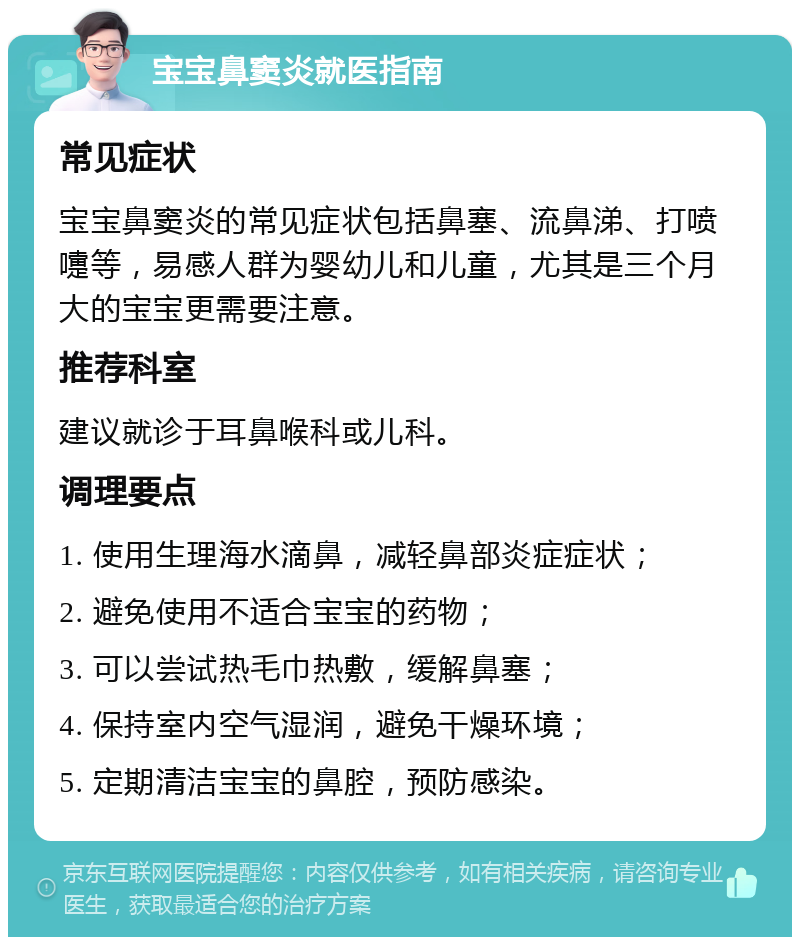 宝宝鼻窦炎就医指南

常见症状

宝宝鼻窦炎的常见症状包括鼻塞、流鼻涕、打喷嚏等，易感人群为婴幼儿和儿童，尤其是三个月大的宝宝更需要注意。

推荐科室

建议就诊于耳鼻喉科或儿科。

调理要点

1. 使用生理海水滴鼻，减轻鼻部炎症症状；

2. 避免使用不适合宝宝的药物；

3. 可以尝试热毛巾热敷，缓解鼻塞；

4. 保持室内空气湿润，避免干燥环境；

5. 定期清洁宝宝的鼻腔，预防感染。

京东互联网医院提醒您：内容仅供参考，如有相关疾病，请咨询专业医生，获取最适合您的治疗方案